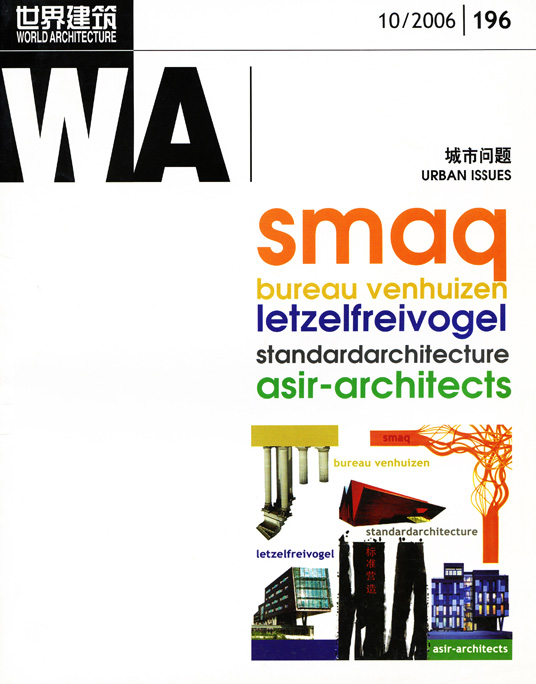 世界建筑
WORLD ARCHITECTURE

10/2006 | 196

WA

城市问题
URBAN ISSUES

smaq
bureau venhuizen
letzelfreivogel
standardarchitecture
asir-architects

smaq
bureau venhuizen
standardarchitecture
letzelfreivogel
标准营造
asir-architects